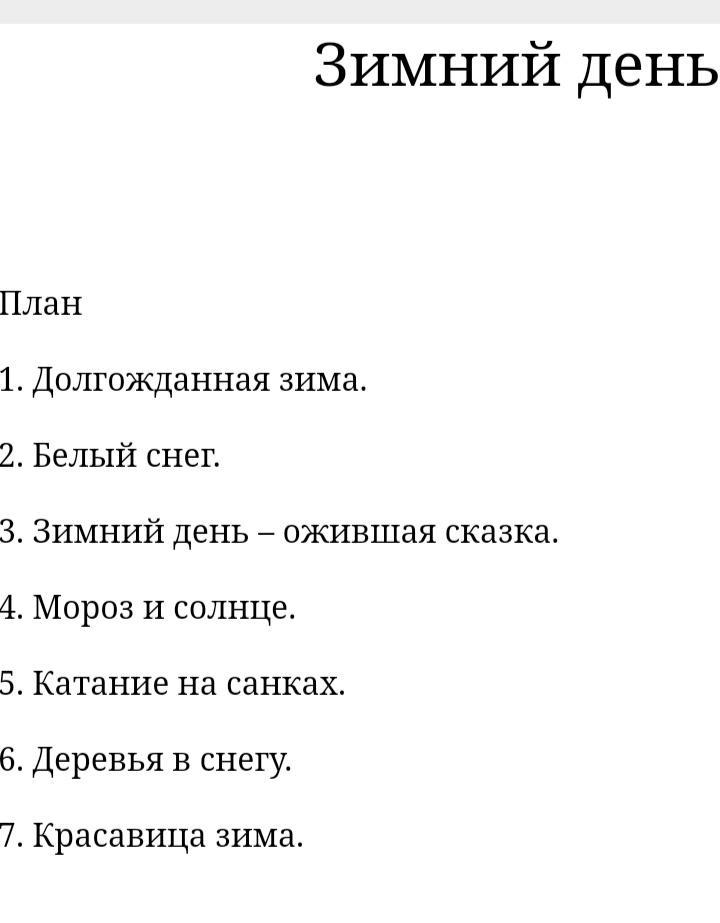 Зимний день

План

1. Долгожданная зима.

2. Белый снег.

3. Зимний день – ожившая сказка.

4. Мороз и солнце.

5. Катание на санках.

6. Деревья в снегу.

7. Красавица зима.